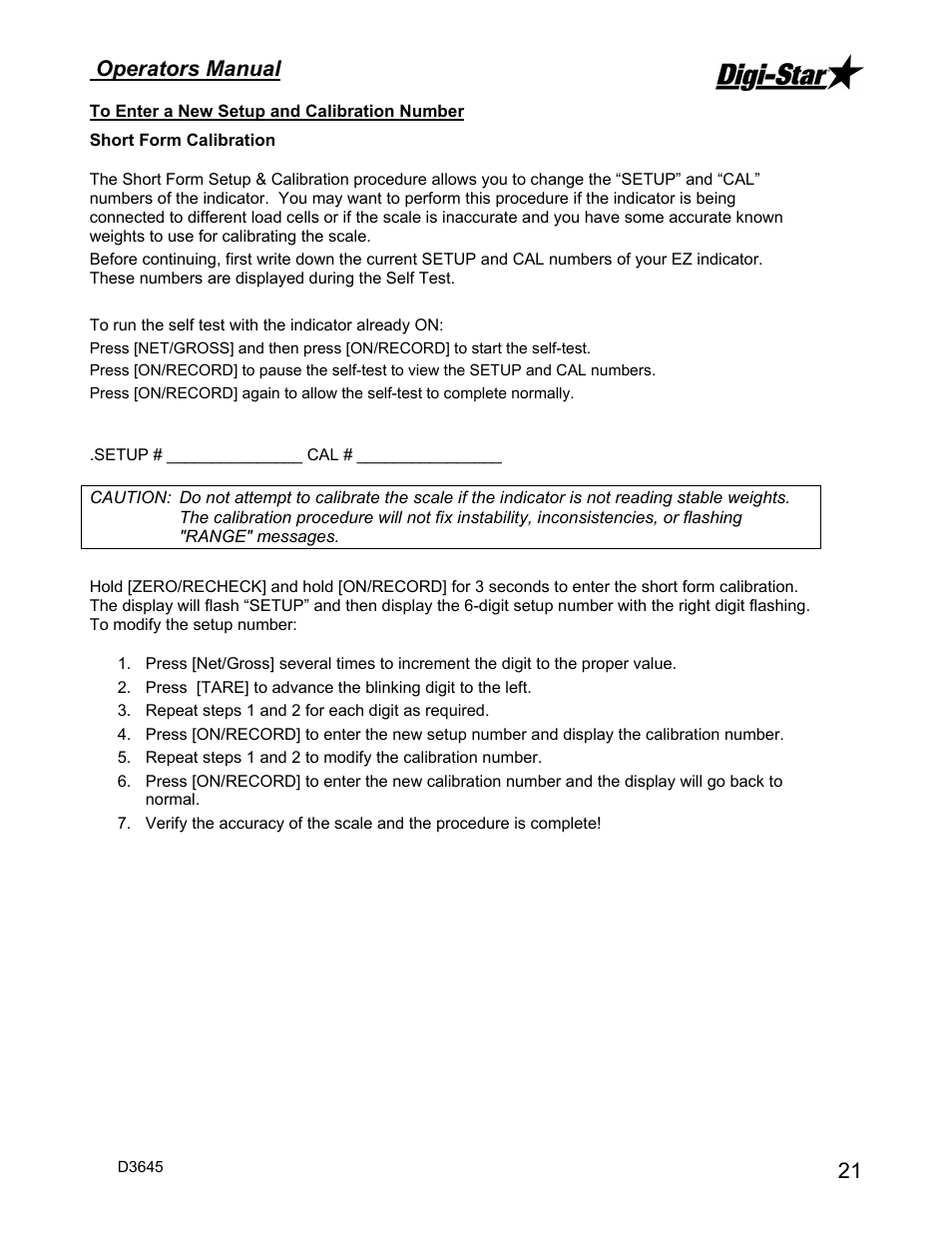 Operators Manual

Digi-Star

To Enter a New Setup and Calibration Number

Short Form Calibration

The Short Form Setup & Calibration procedure allows you to change the “SETUP” and “CAL” numbers of the indicator. You may want to perform this procedure if the indicator is being connected to different load cells or if the scale is inaccurate and you have some accurate known weights to use for calibrating the scale.

Before continuing, first write down the current SETUP and CAL numbers of your EZ indicator. These numbers are displayed during the Self Test.

To run the self test with the indicator already ON:

Press [NET/GROSS] and then press [ON/RECORD] to start the self-test.

Press [ON/RECORD] to pause the self-test to view the SETUP and CAL numbers.

Press [ON/RECORD] again to allow the self-test to complete normally.

.SETUP # _______________ CAL # ________________

CAUTION: Do not attempt to calibrate the scale if the indicator is not reading stable weights. The calibration procedure will not fix instability, inconsistencies, or flashing "RANGE" messages.

Hold [ZERO/RECHECK] and hold [ON/RECORD] for 3 seconds to enter the short form calibration. The display will flash “SETUP” and then display the 6-digit setup number with the right digit flashing. To modify the setup number:

1. Press [Net/Gross] several times to increment the digit to the proper value.
2. Press [TARE] to advance the blinking digit to the left.
3. Repeat steps 1 and 2 for each digit as required.
4. Press [ON/RECORD] to enter the new setup number and display the calibration number.
5. Repeat steps 1 and 2 to modify the calibration number.
6. Press [ON/RECORD] to enter the new calibration number and the display will go back to normal.
7. Verify the accuracy of the scale and the procedure is complete!

D3645

21